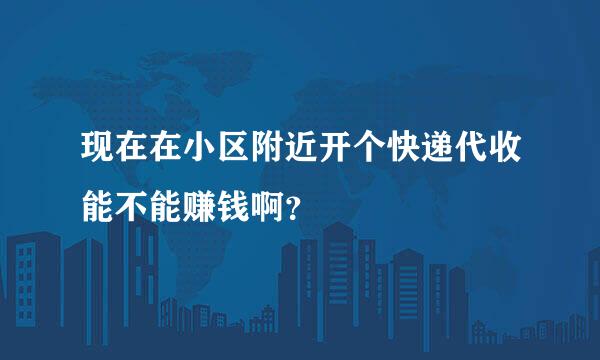 现在在小区附近开个快递代收能不能赚钱啊？